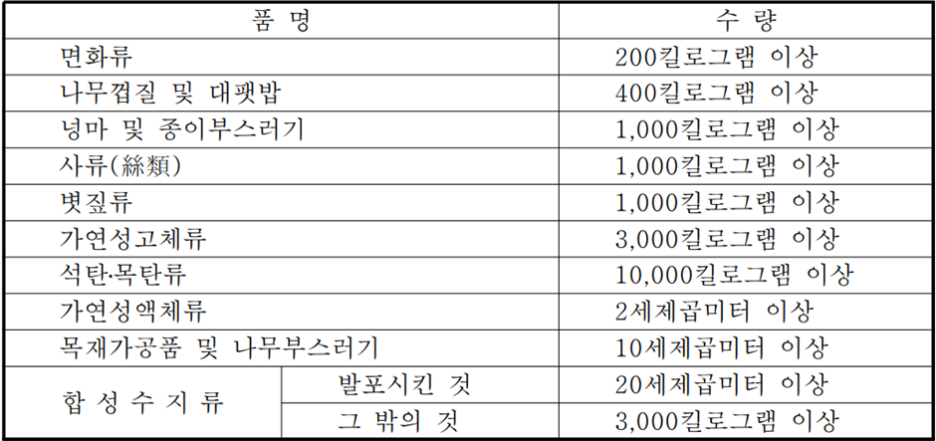 | 품 명 | | 수 량 |
|---|---|---|
| 면화류 | | 200킬로그램 이상 |
| 나무껍질 및 대팻밥 | | 400킬로그램 이상 |
| 넝마 및 종이부스러기 | | 1,000킬로그램 이상 |
| 사류(絲類) | | 1,000킬로그램 이상 |
| 볏짚류 | | 1,000킬로그램 이상 |
| 가연성고체류 | | 3,000킬로그램 이상 |
| 석탄·목탄류 | | 10,000킬로그램 이상 |
| 가연성액체류 | | 2세제곱미터 이상 |
| 목재가공품 및 나무부스러기 | | 10세제곱미터 이상 |
| 합 성 수 지 류 | 발포시킨 것 | 20세제곱미터 이상 |
| | 그 밖의 것 | 3,000킬로그램 이상 |